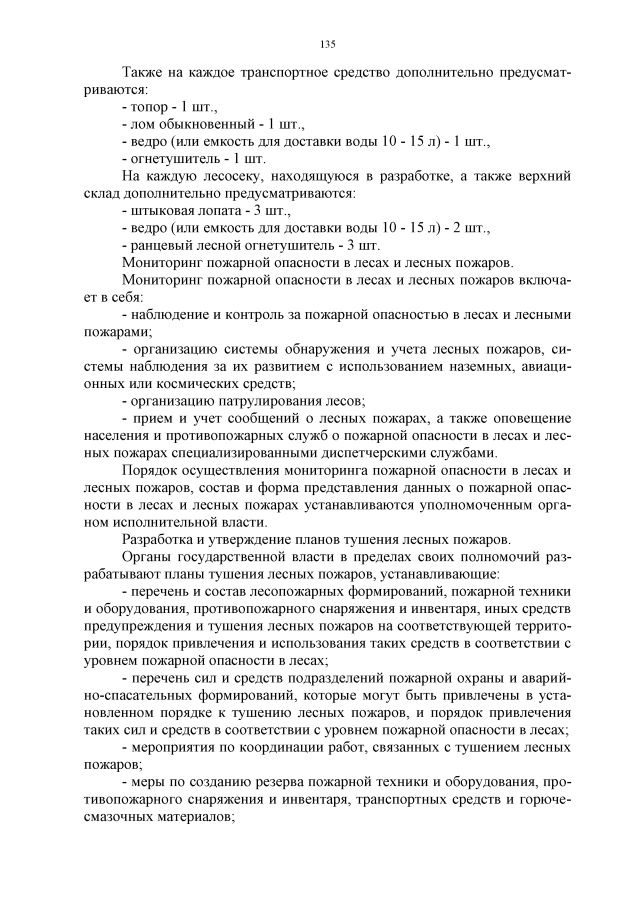 135

Также на каждое транспортное средство дополнительно предусматриваются:
- топор - 1 шт.,
- лом обыкновенный - 1 шт.,
- ведро (или емкость для доставки воды 10 - 15 л) - 1 шт.,
- огнетушитель - 1 шт.
На каждую лесосеку, находящуюся в разработке, а также верхний склад дополнительно предусматриваются:
- штыковая лопата - 3 шт.,
- ведро (или емкость для доставки воды 10 - 15 л) - 2 шт.,
- ранцевый лесной огнетушитель - 3 шт.
Мониторинг пожарной опасности в лесах и лесных пожаров.
Мониторинг пожарной опасности в лесах и лесных пожаров включает в себя:
- наблюдение и контроль за пожарной опасностью в лесах и лесными пожарами;
- организацию системы обнаружения и учета лесных пожаров, системы наблюдения за их развитием с использованием наземных, авиационных или космических средств;
- организацию патрулирования лесов;
- прием и учет сообщений о лесных пожарах, а также оповещение населения и противопожарных служб о пожарной опасности в лесах и лесных пожарах специализированными диспетчерскими службами.
Порядок осуществления мониторинга пожарной опасности в лесах и лесных пожаров, состав и форма представления данных о пожарной опасности в лесах и лесных пожарах устанавливаются уполномоченным органом исполнительной власти.
Разработка и утверждение планов тушения лесных пожаров.
Органы государственной власти в пределах своих полномочий разрабатывают планы тушения лесных пожаров, устанавливающие:
- перечень и состав лесопожарных формирований, пожарной техники и оборудования, противопожарного снаряжения и инвентаря, иных средств предупреждения и тушения лесных пожаров на соответствующей территории, порядок привлечения и использования таких средств в соответствии с уровнем пожарной опасности в лесах;
- перечень сил и средств подразделений пожарной охраны и аварийно-спасательных формирований, которые могут быть привлечены в установленном порядке к тушению лесных пожаров, и порядок привлечения таких сил и средств в соответствии с уровнем пожарной опасности в лесах;
- мероприятия по координации работ, связанных с тушением лесных пожаров;
- меры по созданию резерва пожарной техники и оборудования, противопожарного снаряжения и инвентаря, транспортных средств и горючесмазочных материалов;